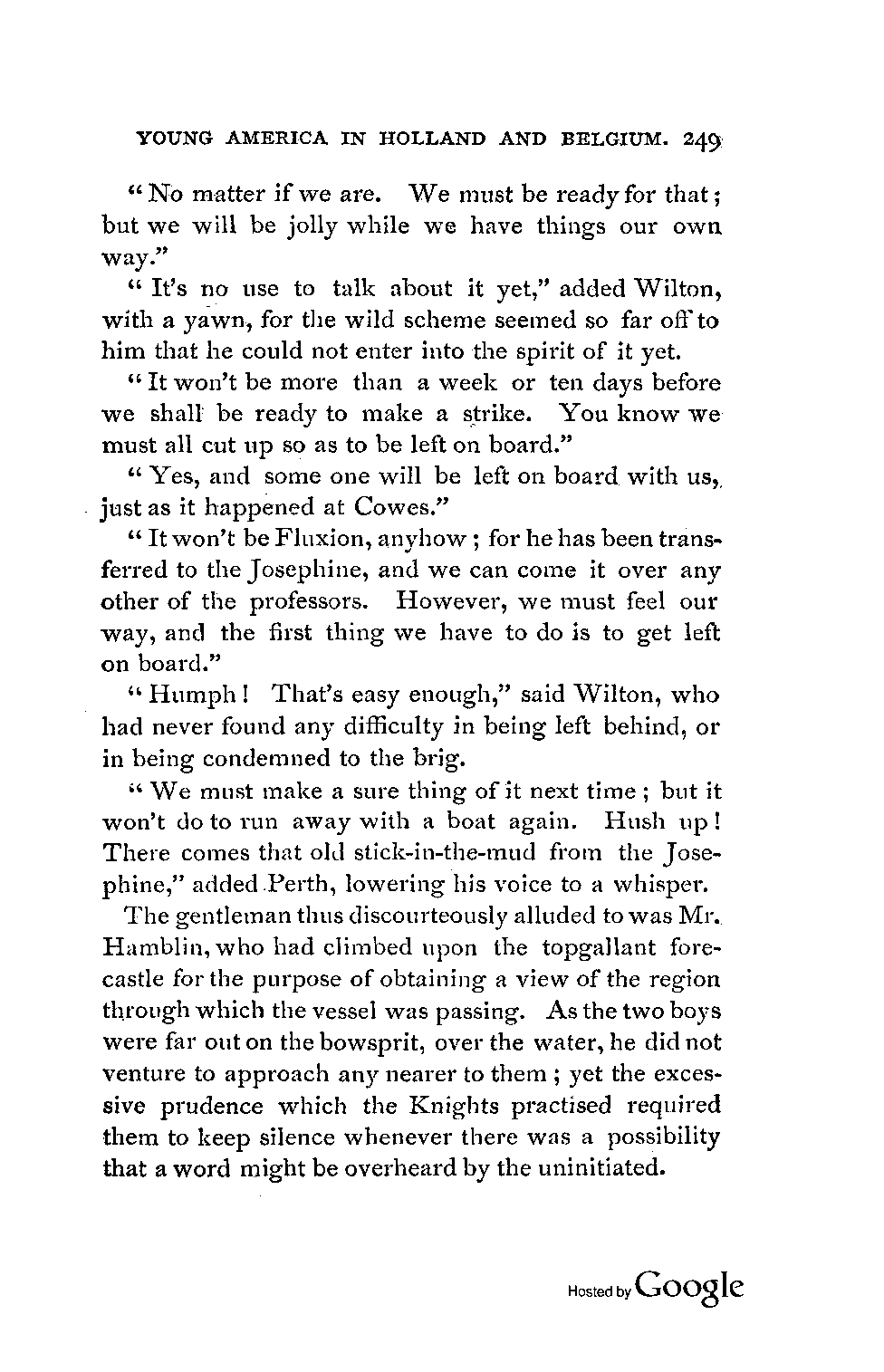 YOUNG AMERICA IN HOLLAND AND BELGIUM. 249

"No matter if we are. We must be ready for that; but we will be jolly while we have things our own way."

"It's no use to talk about it yet," added Wilton, with a yawn, for the wild scheme seemed so far off to him that he could not enter into the spirit of it yet.

"It won't be more than a week or ten days before we shall be ready to make a strike. You know we must all cut up so as to be left on board."

"Yes, and some one will be left on board with us, just as it happened at Cowes."

"It won't be Fluxion, anyhow; for he has been transferred to the Josephine, and we can come it over any other of the professors. However, we must feel our way, and the first thing we have to do is to get left on board."

"Humph! That's easy enough," said Wilton, who had never found any difficulty in being left behind, or in being condemned to the brig.

"We must make a sure thing of it next time; but it won't do to run away with a boat again. Hush up! There comes that old stick-in-the-mud from the Josephine," added Perth, lowering his voice to a whisper.

The gentleman thus discourteously alluded to was Mr. Hamblin, who had climbed upon the topgallant forecastle for the purpose of obtaining a view of the region through which the vessel was passing. As the two boys were far out on the bowsprit, over the water, he did not venture to approach any nearer to them; yet the excessive prudence which the Knights practised required them to keep silence whenever there was a possibility that a word might be overheard by the uninitiated.

Hosted by Google